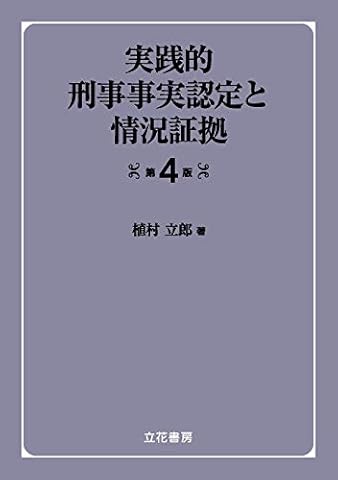 実践的
刑事事実認定と
情況証拠

第4版

植村 立郎 著

立花書房